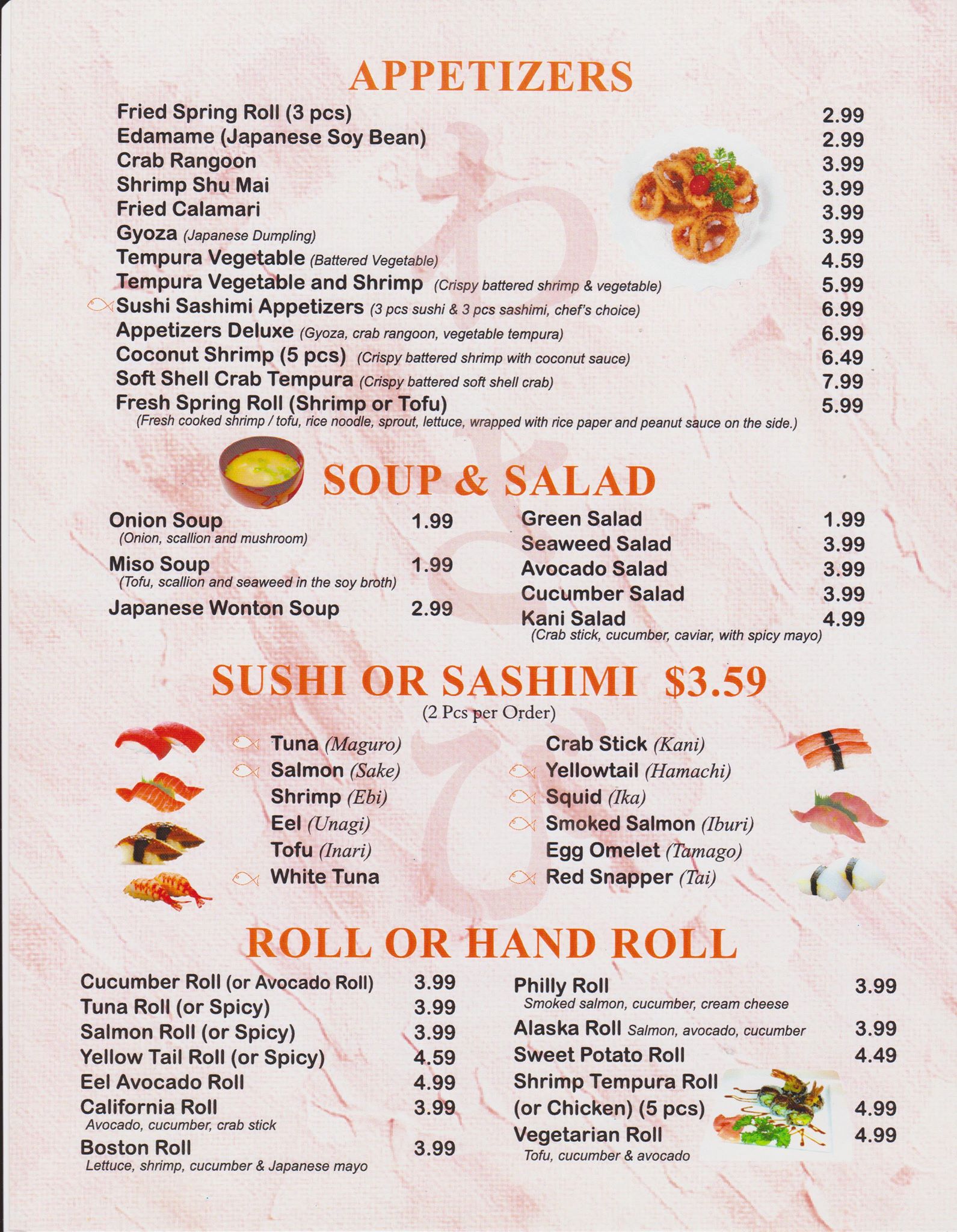 APPETIZERS

Fried Spring Roll (3 pcs) 2.99
Edamame (Japanese Soy Bean) 2.99
Crab Rangoon 3.99
Shrimp Shu Mai 3.99
Fried Calamari 3.99
Gyoza (Japanese Dumpling) 3.99
Tempura Vegetable (Battered Vegetable) 4.59
Tempura Vegetable and Shrimp (Crispy battered shrimp & vegetable) 5.99
Sushi Sashimi Appetizers (3 pcs sushi & 3 pcs sashimi, chef's choice) 6.99
Appetizers Deluxe (Gyoza, crab rangoon, vegetable tempura) 6.99
Coconut Shrimp (5 pcs) (Crispy battered shrimp with coconut sauce) 6.49
Soft Shell Crab Tempura (Crispy battered soft shell crab) 7.99
Fresh Spring Roll (Shrimp or Tofu) 5.99
(Fresh cooked shrimp / tofu, rice noodle, sprout, lettuce, wrapped with rice paper and peanut sauce on the side.)

SOUP & SALAD

Onion Soup 1.99
(Onion, scallion and mushroom)
Miso Soup 1.99
(Tofu, scallion and seaweed in the soy broth)
Japanese Wonton Soup 2.99

Green Salad 1.99
Seaweed Salad 3.99
Avocado Salad 3.99
Cucumber Salad 3.99
Kani Salad 4.99
(Crab stick, cucumber, caviar, with spicy mayo)

SUSHI OR SASHIMI $3.59
(2 Pcs per Order)

Tuna (Maguro)
Salmon (Sake)
Shrimp (Ebi)
Eel (Unagi)
Tofu (Inari)
White Tuna

Crab Stick (Kani)
Yellowtail (Hamachi)
Squid (Ika)
Smoked Salmon (Iburi)
Egg Omelet (Tamago)
Red Snapper (Tai)

ROLL OR HAND ROLL

Cucumber Roll (or Avocado Roll) 3.99
Tuna Roll (or Spicy) 3.99
Salmon Roll (or Spicy) 3.99
Yellow Tail Roll (or Spicy) 4.59
Eel Avocado Roll 4.99
California Roll 3.99
Avocado, cucumber, crab stick
Boston Roll 3.99
Lettuce, shrimp, cucumber & Japanese mayo

Philly Roll 3.99
Smoked salmon, cucumber, cream cheese
Alaska Roll Salmon, avocado, cucumber 3.99
Sweet Potato Roll 4.49
Shrimp Tempura Roll (or Chicken) (5 pcs) 4.99
Vegetarian Roll 4.99
Tofu, cucumber & avocado